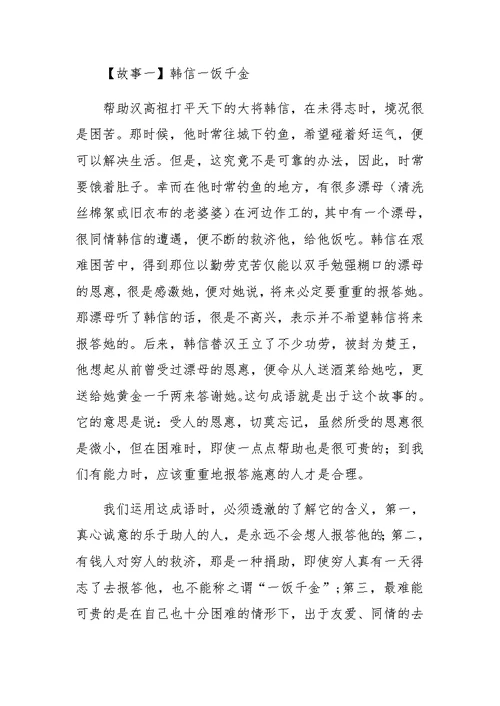 【故事一】韩信一饭千金

帮助汉高祖打平天下的大将韩信，在未得志时，境况很是困苦。那时候，他时常往城下钓鱼，希望碰着好运气，便可以解决生活。但是，这究竟不是可靠的办法，因此，时常要饿着肚子。幸而在他时常钓鱼的地方，有很多漂母（清洗丝棉絮或旧衣布的老婆婆）在河边作工的，其中有一个漂母，很同情韩信的遭遇，便不断的救济他，给他饭吃。韩信在艰难困苦中，得到那位以勤劳克苦仅能以双手勉强糊口的漂母的恩惠，很是感激她，便对她说，将来必定要重重的报答她。那漂母听了韩信的话，很是不高兴，表示并不希望韩信将来报答她的。后来，韩信替汉王立了不少功劳，被封为楚王，他想起从前曾受过漂母的恩惠，便命从人送酒菜给她吃，更送给她黄金一千两来答谢她。这句成语就是出于这个故事的。它的意思是说：受人的恩惠，切莫忘记，虽然所受的恩惠很是微小，但在困难时，即使一点点帮助也是很可贵的；到我们有能力时，应该重重地报答施惠的人才是合理。

我们运用这成语时，必须透澈的了解它的含义，第一，真心诚意的乐于助人的人，是永远不会想人报答他的；第二，有钱人对穷人的救济，那是一种捐助，即使穷人真有一天得志了去报答他，也不能称之谓“一饭千金”；第三，最难能可贵的是在自己也十分困难的情形下，出于友爱、同情的去